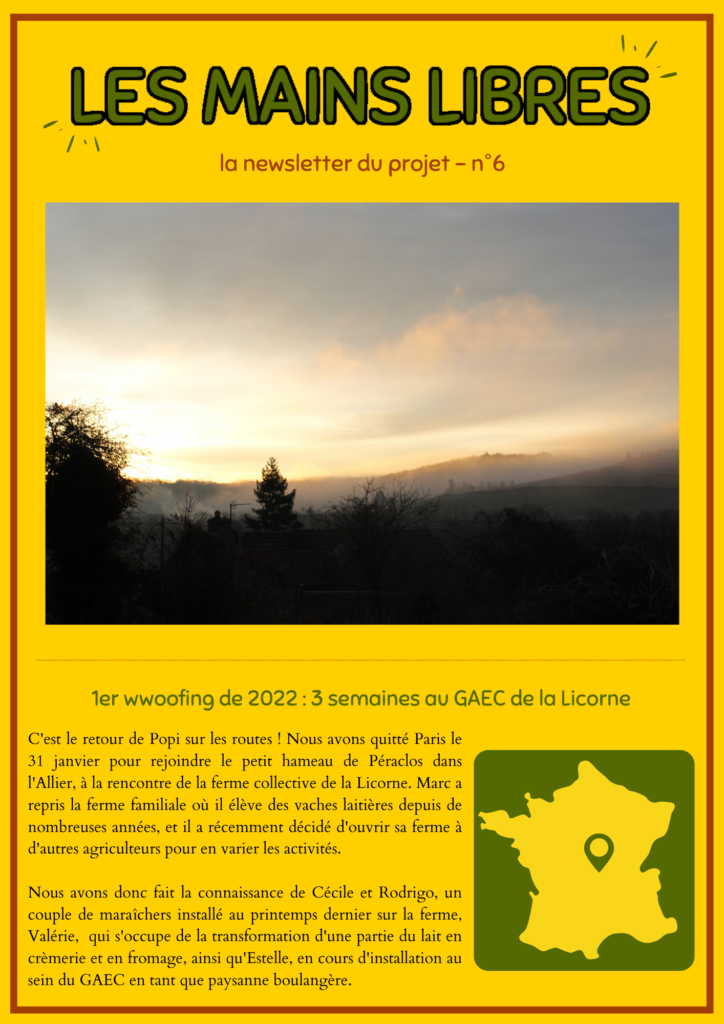 LES MAINS LIBRES

la newsletter du projet - n°6

1er wwoofing de 2022 : 3 semaines au GAEC de la Licorne

C'est le retour de Popi sur les routes ! Nous avons quitté Paris le 31 janvier pour rejoindre le petit hameau de Péraclos dans l'Allier, à la rencontre de la ferme collective de la Licorne. Marc a repris la ferme familiale où il élève des vaches laitières depuis de nombreuses années, et il a récemment décidé d'ouvrir sa ferme à d'autres agriculteurs pour en varier les activités.

Nous avons donc fait la connaissance de Cécile et Rodrigo, un couple de maraîchers installé au printemps dernier sur la ferme, Valérie, qui s'occupe de la transformation d'une partie du lait en crèmerie et en fromage, ainsi qu'Estelle, en cours d'installation au sein du GAEC en tant que paysanne boulangère.